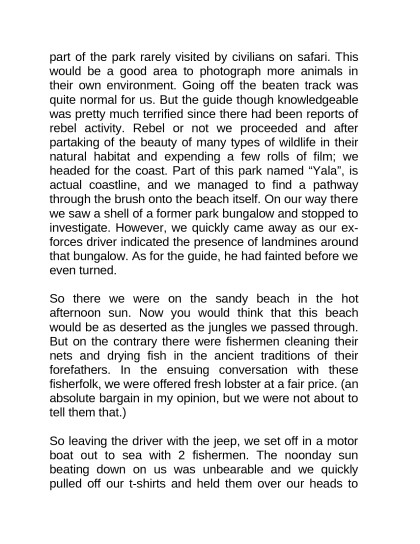 part of the park rarely visited by civilians on safari. This would be a good area to photograph more animals in their own environment. Going off the beaten track was quite normal for us. But the guide though knowledgeable was pretty much terrified since there had been reports of rebel activity. Rebel or not we proceeded and after partaking of the beauty of many types of wildlife in their natural habitat and expending a few rolls of film; we headed for the coast. Part of this park named “Yala”, is actual coastline, and we managed to find a pathway through the brush onto the beach itself. On our way there we saw a shell of a former park bungalow and stopped to investigate. However, we quickly came away as our ex-forces driver indicated the presence of landmines around that bungalow. As for the guide, he had fainted before we even turned.

So there we were on the sandy beach in the hot afternoon sun. Now you would think that this beach would be as deserted as the jungles we passed through. But on the contrary there were fishermen cleaning their nets and drying fish in the ancient traditions of their forefathers. In the ensuing conversation with these fisherfolk, we were offered fresh lobster at a fair price. (an absolute bargain in my opinion, but we were not about to tell them that.)

So leaving the driver with the jeep, we set off in a motor boat out to sea with 2 fishermen. The noonday sun beating down on us was unbearable and we quickly pulled off our t-shirts and held them over our heads to